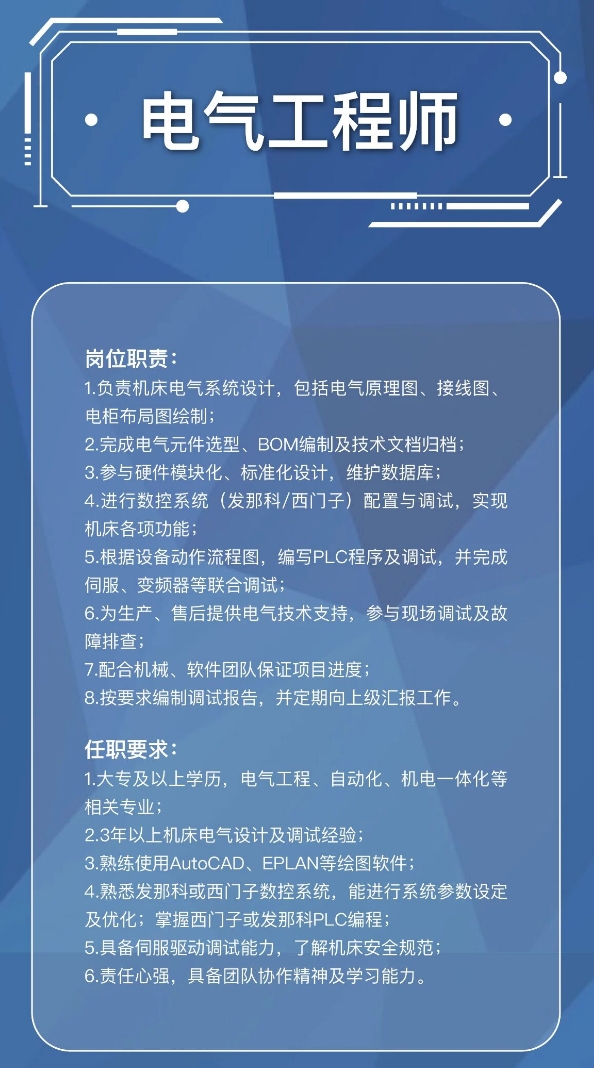 电气工程师

岗位职责：
1.负责机床电气系统设计，包括电气原理图、接线图、电柜布局图绘制；
2.完成电气元件选型、BOM编制及技术文档归档；
3.参与硬件模块化、标准化设计，维护数据库；
4.进行数控系统（发那科/西门子）配置与调试，实现机床各项功能；
5.根据设备动作流程图，编写PLC程序及调试，并完成伺服、变频器等联合调试；
6.为生产、售后提供电气技术支持，参与现场调试及故障排查；
7.配合机械、软件团队保证项目进度；
8.按要求编制调试报告，并定期向上级汇报工作。

任职要求：
1.大专及以上学历，电气工程、自动化、机电一体化等相关专业；
2.3年以上机床电气设计及调试经验；
3.熟练使用AutoCAD、EPLAN等绘图软件；
4.熟悉发那科或西门子数控系统，能进行系统参数设定及优化；掌握西门子或发那科PLC编程；
5.具备伺服驱动调试能力，了解机床安全规范；
6.责任心强，具备团队协作精神及学习能力。